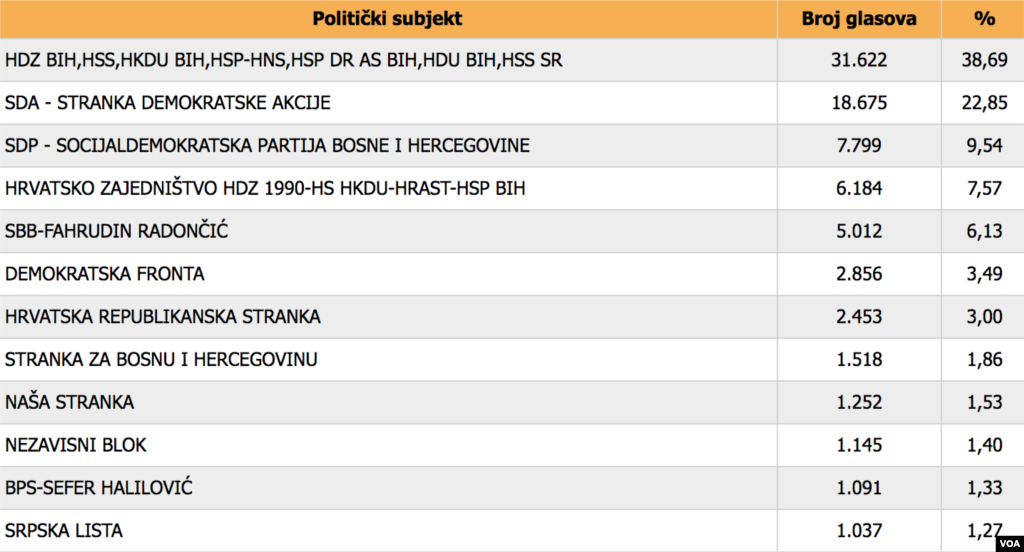 | Politički subjekt | Broj glasova | % |
|---|---|---|
| HDZ BIH,HSS,HKDU BIH,HSP-HNS,HSP DR AS BIH,HDU BIH,HSS SR | 31.622 | 38,69 |
| SDA - STRANKA DEMOKRATSKE AKCIJE | 18.675 | 22,85 |
| SDP - SOCIJALDEMOKRATSKA PARTIJA BOSNE I HERCEGOVINE | 7.799 | 9,54 |
| HRVATSKO ZAJEDNIŠTVO HDZ 1990-HS HKDU-HRAST-HSP BIH | 6.184 | 7,57 |
| SBB-FAHRUDIN RADONČIĆ | 5.012 | 6,13 |
| DEMOKRATSKA FRONTA | 2.856 | 3,49 |
| HRVATSKA REPUBLIKANSKA STRANKA | 2.453 | 3,00 |
| STRANKA ZA BOSNU I HERCEGOVINU | 1.518 | 1,86 |
| NAŠA STRANKA | 1.252 | 1,53 |
| NEZAVISNI BLOK | 1.145 | 1,40 |
| BPS-SEFER HALILOVIĆ | 1.091 | 1,33 |
| SRPSKA LISTA | 1.037 | 1,27 |

VOA